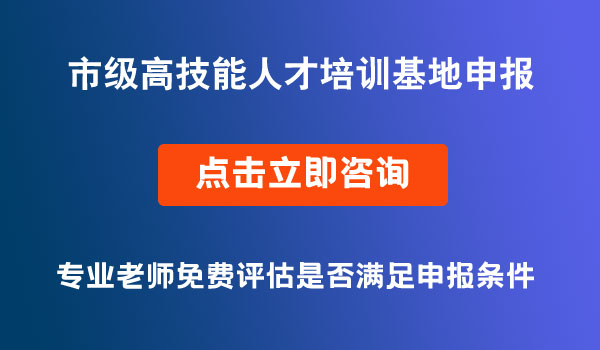 市级高技能人才培训基地申报

点击立即咨询

专业老师免费评估是否满足申报条件